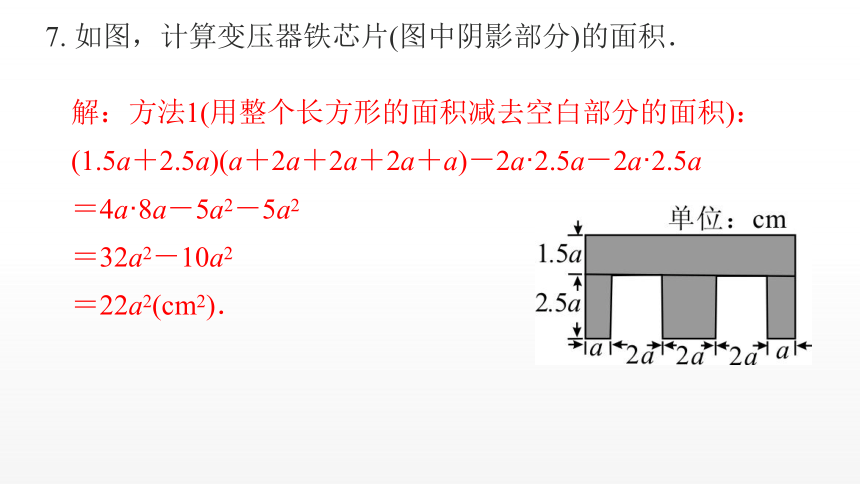 7. 如图，计算变压器铁芯片(图中阴影部分)的面积．

解：方法1(用整个长方形的面积减去空白部分的面积)：

$(1.5a+2.5a)(a+2a+2a+2a+a)-2a\cdot 2.5a-2a\cdot 2.5a$

$=4a\cdot 8a-5a^2-5a^2$

$=32a^2-10a^2$

$=22a^2(cm^2)$．

单位：cm

$1.5a$

$2.5a$

$a$ $2a$ $2a$ $2a$ $a$